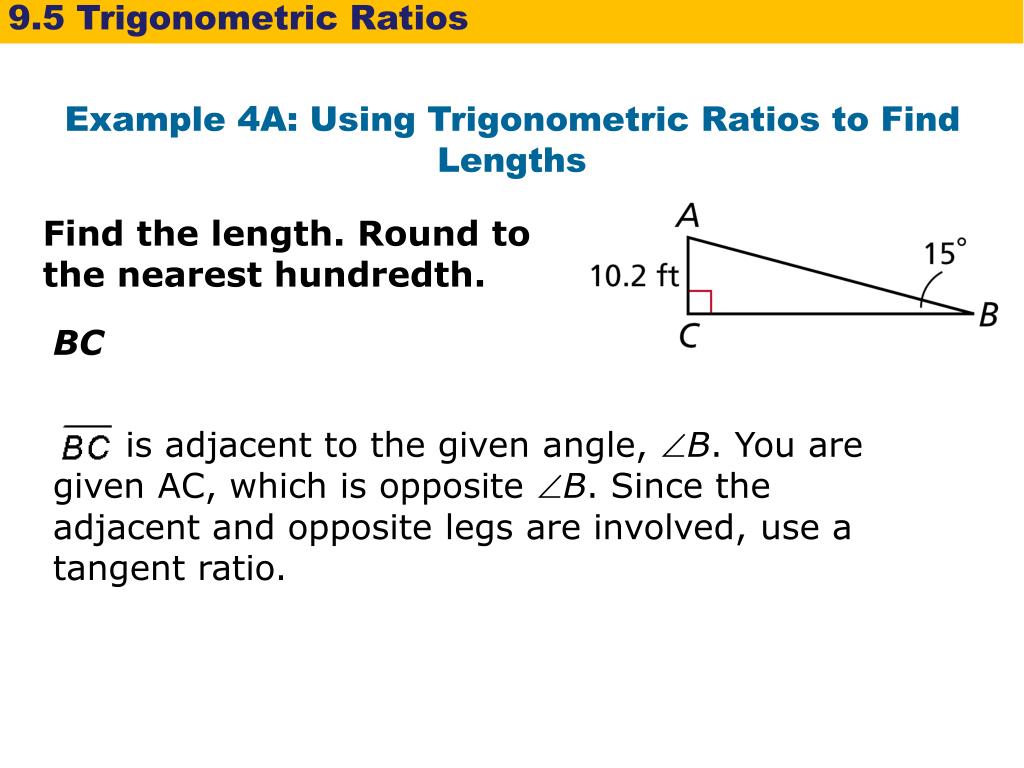 9.5 Trigonometric Ratios

Example 4A: Using Trigonometric Ratios to Find Lengths

Find the length. Round to the nearest hundredth.

A
10.2 ft
15°
C
B

BC

$\overline{BC}$ is adjacent to the given angle, $\angle B$. You are given AC, which is opposite $\angle B$. Since the adjacent and opposite legs are involved, use a tangent ratio.